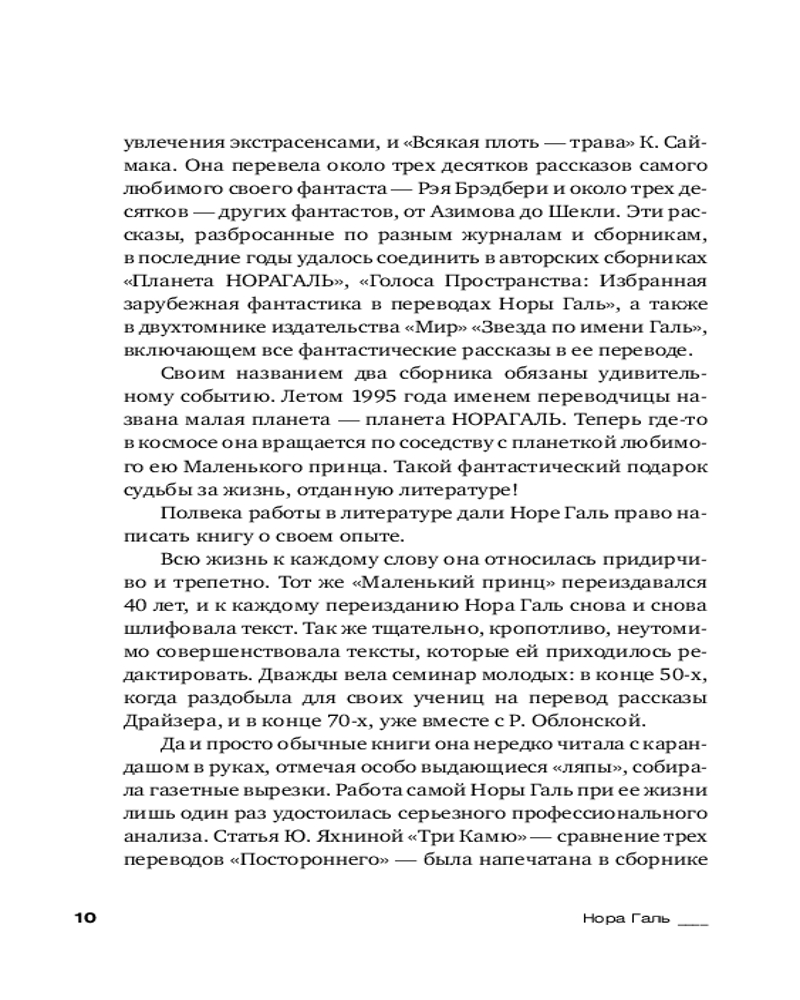 увлечения экстрасенсами, и «Всякая плоть — трава» К. Саймака. Она перевела около трех десятков рассказов самого любимого своего фантаста — Рэя Брэдбери и около трех десятков — других фантастов, от Азимова до Шекли. Эти рассказы, разбросанные по разным журналам и сборникам, в последние годы удалось соединить в авторских сборниках «Планета НОРАГАЛЬ», «Голоса Пространства: Избранная зарубежная фантастика в переводах Норы Галь», а также в двухтомнике издательства «Мир» «Звезда по имени Галь», включающем все фантастические рассказы в ее переводе.

Своим названием два сборника обязаны удивительному событию. Летом 1995 года именем переводчицы названа малая планета — планета НОРАГАЛЬ. Теперь где-то в космосе она вращается по соседству с планеткой любимого ею Маленького принца. Такой фантастический подарок судьбы за жизнь, отданную литературе!

Полвека работы в литературе дали Норе Галь право написать книгу о своем опыте.

Всю жизнь к каждому слову она относилась придирчиво и трепетно. Тот же «Маленький принц» переиздавался 40 лет, и к каждому переизданию Нора Галь снова и снова шлифовала текст. Так же тщательно, кропотливо, неутомимо совершенствовала тексты, которые ей приходилось редактировать. Дважды вела семинар молодых: в конце 50-х, когда раздобыла для своих учениц на перевод рассказы Драйзера, и в конце 70-х, уже вместе с Р. Облонской.

Да и просто обычные книги она нередко читала с карандашом в руках, отмечая особо выдающиеся «ляпы», собирала газетные вырезки. Работа самой Норы Галь при ее жизни лишь один раз удостоилась серьезного профессионального анализа. Статья Ю. Яхниной «Три Камю» — сравнение трех переводов «Постороннего» — была напечатана в сборнике

10 Нора Галь ___